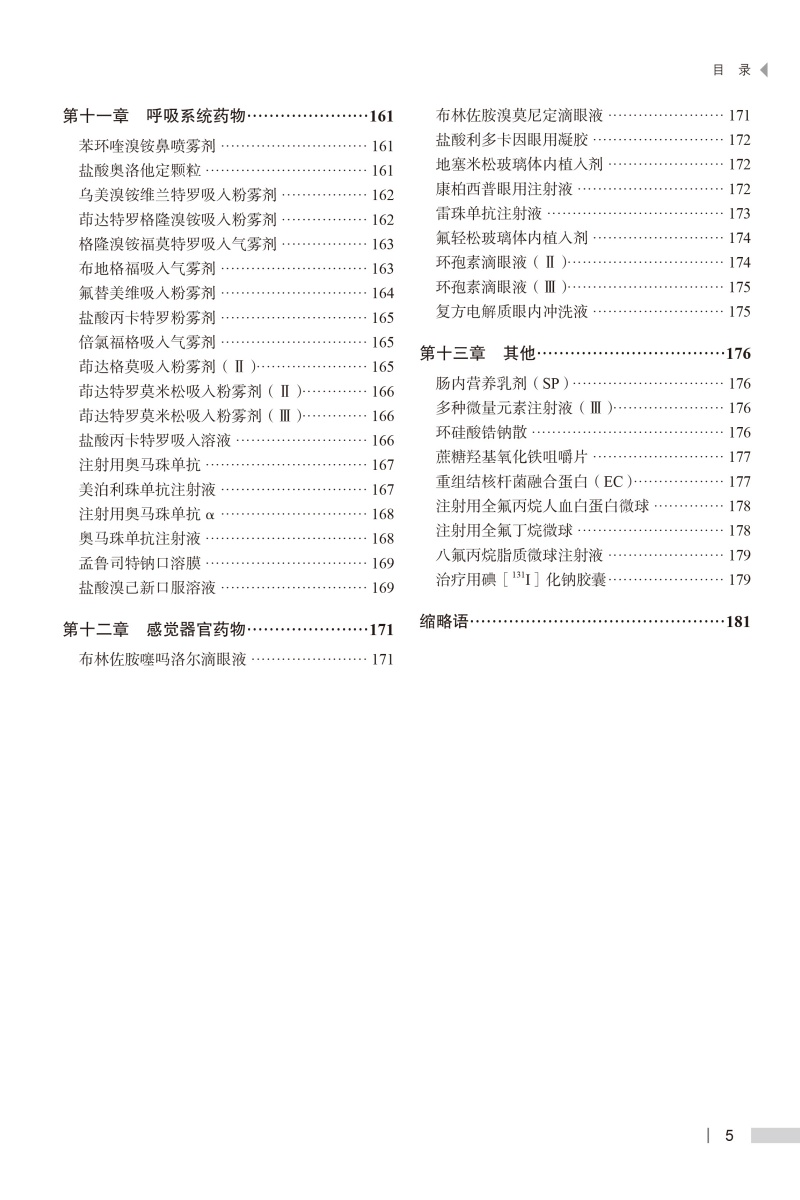 目 录

第十一章　呼吸系统药物……………………161
苯环喹溴铵鼻喷雾剂 ………………………… 161
盐酸奥洛他定颗粒 …………………………… 161
乌美溴铵维兰特罗吸入粉雾剂 ……………… 162
茚达特罗格隆溴铵吸入粉雾剂 ……………… 162
格隆溴铵福莫特罗吸入气雾剂 ……………… 163
布地格福吸入气雾剂 ………………………… 163
氟替美维吸入粉雾剂 ………………………… 164
盐酸丙卡特罗粉雾剂 ………………………… 165
倍氯福格吸入气雾剂 ………………………… 165
茚达格莫吸入粉雾剂（Ⅱ）………………… 165
茚达特罗莫米松吸入粉雾剂（Ⅱ）………… 166
茚达特罗莫米松吸入粉雾剂（Ⅲ）………… 166
盐酸丙卡特罗吸入溶液 ……………………… 166
注射用奥马珠单抗 …………………………… 167
美泊利珠单抗注射液 ………………………… 167
注射用奥马珠单抗 α ………………………… 168
奥马珠单抗注射液 …………………………… 168
孟鲁司特钠口溶膜 …………………………… 169
盐酸溴己新口服溶液 ………………………… 169

第十二章　感觉器官药物……………………171
布林佐胺噻吗洛尔滴眼液 …………………… 171
布林佐胺溴莫尼定滴眼液 …………………… 171
盐酸利多卡因眼用凝胶 ……………………… 172
地塞米松玻璃体内植入剂 …………………… 172
康柏西普眼用注射液 ………………………… 172
雷珠单抗注射液 ……………………………… 173
氟轻松玻璃体内植入剂 ……………………… 174
环孢素滴眼液（Ⅱ）………………………… 174
环孢素滴眼液（Ⅲ）………………………… 175
复方电解质眼内冲洗液 ……………………… 175

第十三章　其他………………………………176
肠内营养乳剂（SP）………………………… 176
多种微量元素注射液（Ⅲ）………………… 176
环硅酸锆钠散 ………………………………… 176
蔗糖羟基氧化铁咀嚼片 ……………………… 177
重组结核杆菌融合蛋白（EC）……………… 177
注射用全氟丙烷人血白蛋白微球 …………… 178
注射用全氟丁烷微球 ………………………… 178
八氟丙烷脂质微球注射液 …………………… 179
治疗用碘［$^{131}$I］化钠胶囊…………………… 179

缩略语…………………………………………181

5